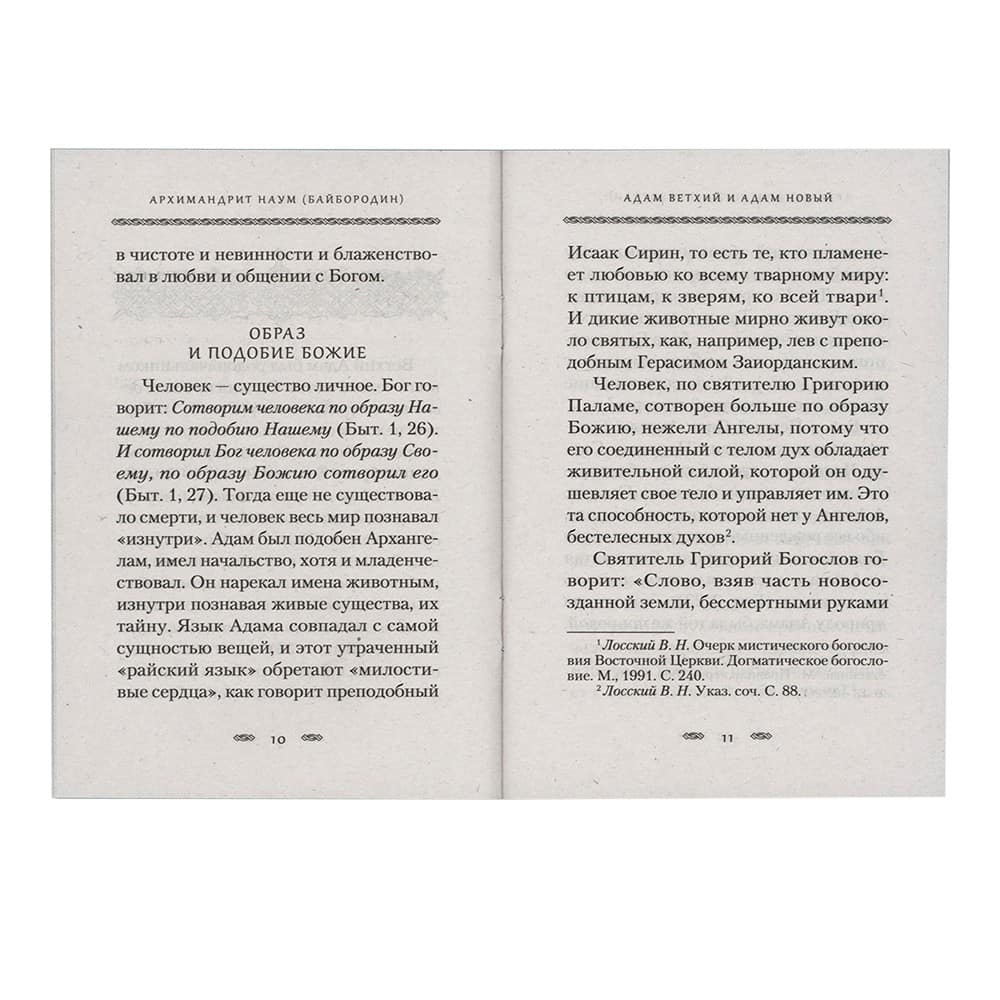 АРХИМАНДРИТ НАУМ (БАЙБОРОДИН)

в чистоте и невинности и блаженствовал в любви и общении с Богом.

ОБРАЗ
И ПОДОБИЕ БОЖИЕ

Человек — существо личное. Бог говорит: Сотворим человека по образу Нашему по подобию Нашему (Быт. 1, 26). И сотворил Бог человека по образу Своему, по образу Божию сотворил его (Быт. 1, 27). Тогда еще не существовало смерти, и человек весь мир познавал «изнутри». Адам был подобен Архангелам, имел начальство, хотя и младенчествовал. Он нарекал имена животным, изнутри познавая живые существа, их тайну. Язык Адама совпадал с самой сущностью вещей, и этот утраченный «райский язык» обретают «милостивые сердца», как говорит преподобный

10

АДАМ ВЕТХИЙ И АДАМ НОВЫЙ

Исаак Сирин, то есть те, кто пламенеет любовью ко всему тварному миру: к птицам, к зверям, ко всей твари$^{1}$. И дикие животные мирно живут около святых, как, например, лев с преподобным Герасимом Заиорданским.

Человек, по святителю Григорию Паламе, сотворен больше по образу Божию, нежели Ангелы, потому что его соединенный с телом дух обладает живительной силой, которой он одушевляет свое тело и управляет им. Это та способность, которой нет у Ангелов, бестелесных духов$^{2}$.

Святитель Григорий Богослов говорит: «Слово, взяв часть новосозданной земли, бессмертными руками

$^{1}$ Лосский В. Н. Очерк мистического богословия Восточной Церкви. Догматическое богословие. М., 1991. С. 240.
$^{2}$ Лосский В. Н. Указ. соч. С. 88.

11